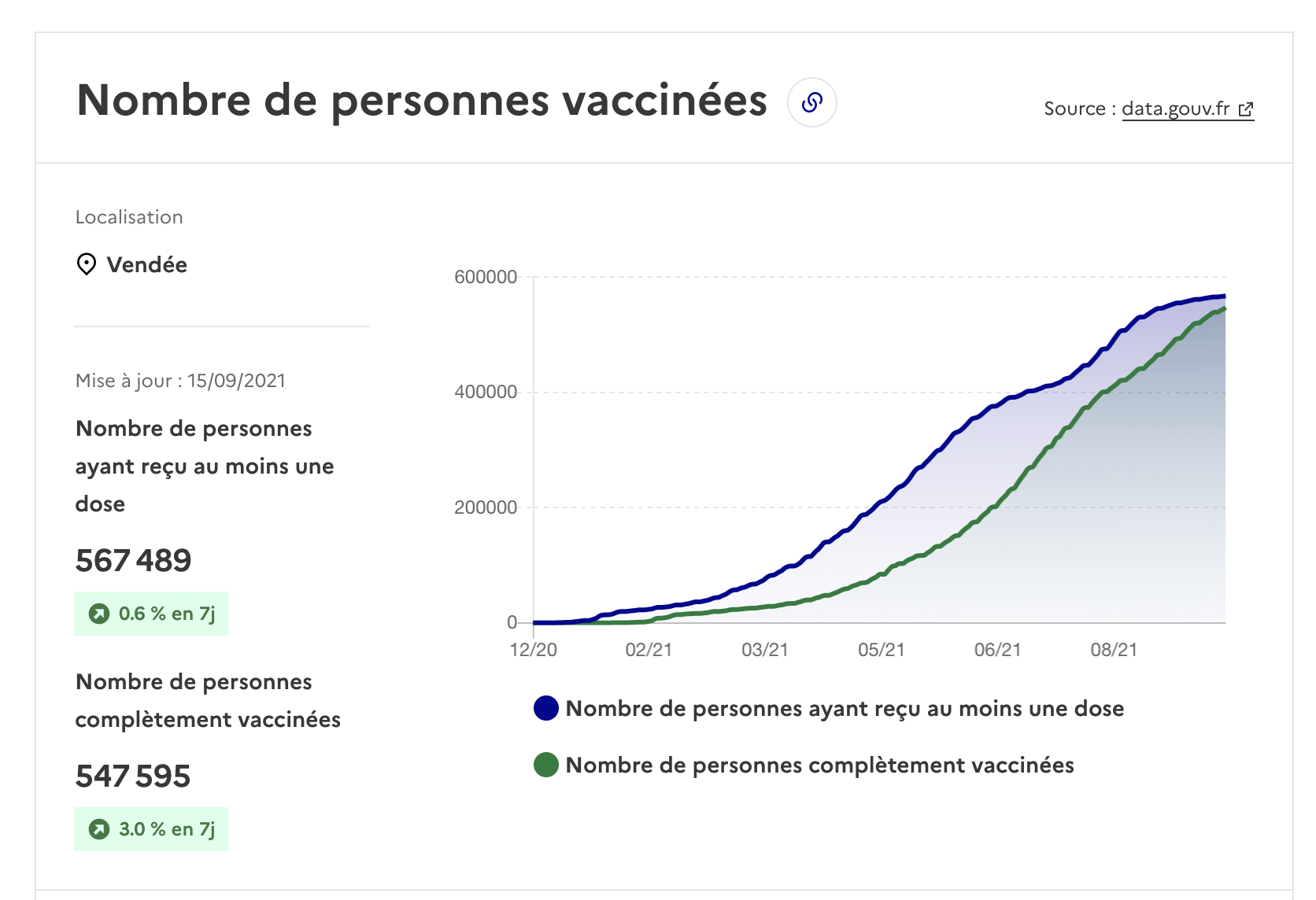 Nombre de personnes vaccinées

Source : data.gouv.fr

Localisation

Vendée

Mise à jour : 15/09/2021

Nombre de personnes ayant reçu au moins une dose

567 489

0.6 % en 7j

Nombre de personnes complètement vaccinées

547 595

3.0 % en 7j

600000
400000
200000
0
12/20
02/21
03/21
05/21
06/21
08/21

Nombre de personnes ayant reçu au moins une dose

Nombre de personnes complètement vaccinées